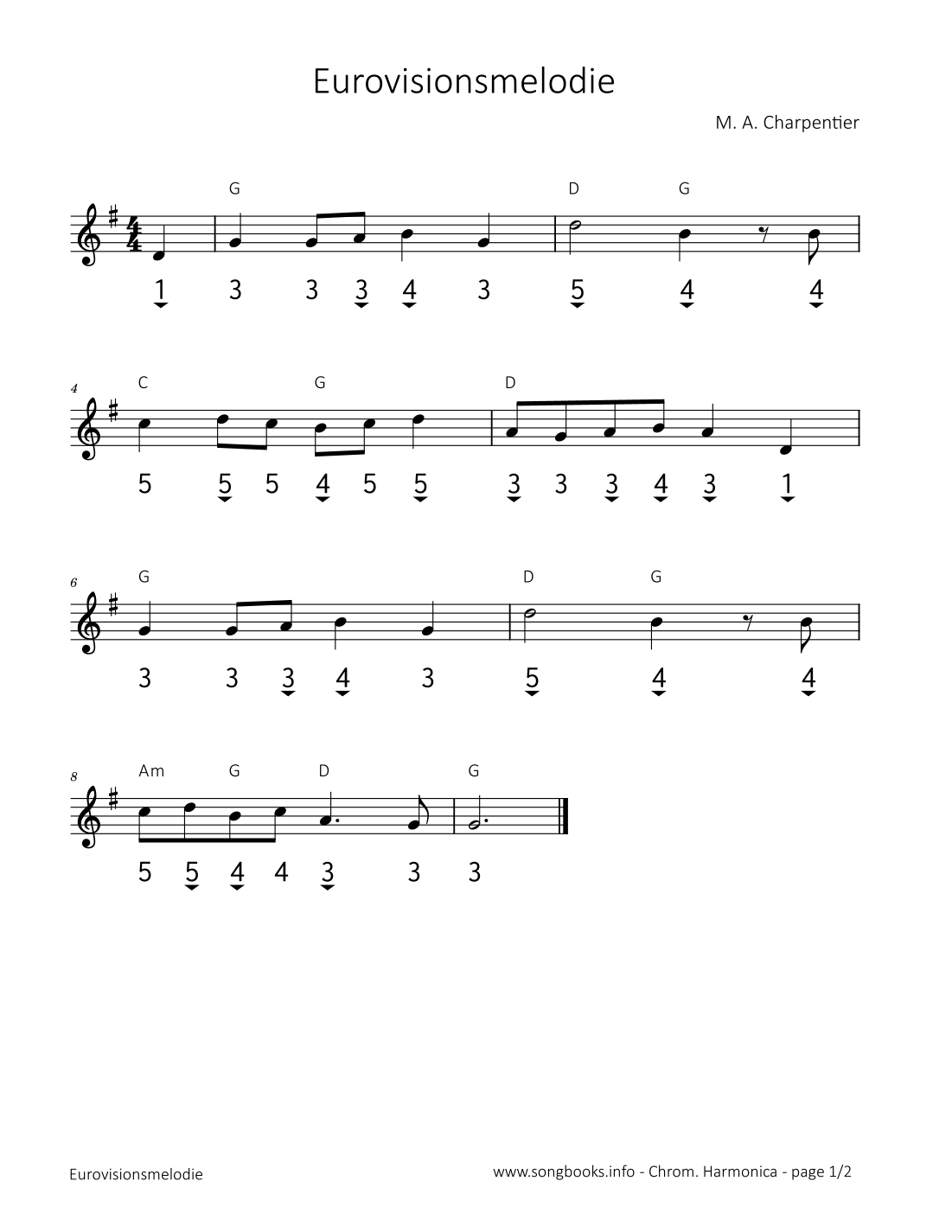 Eurovisionsmelodie

M. A. Charpentier

G D G

1 3 3 3 4 3 5 4 4

4

C G D

5 5 5 4 5 5 3 3 3 4 3 1

6

G D G

3 3 3 4 3 5 4 4

8

Am G D G

5 5 4 4 3 3 3

Eurovisionsmelodie

www.songbooks.info - Chrom. Harmonica - page 1/2